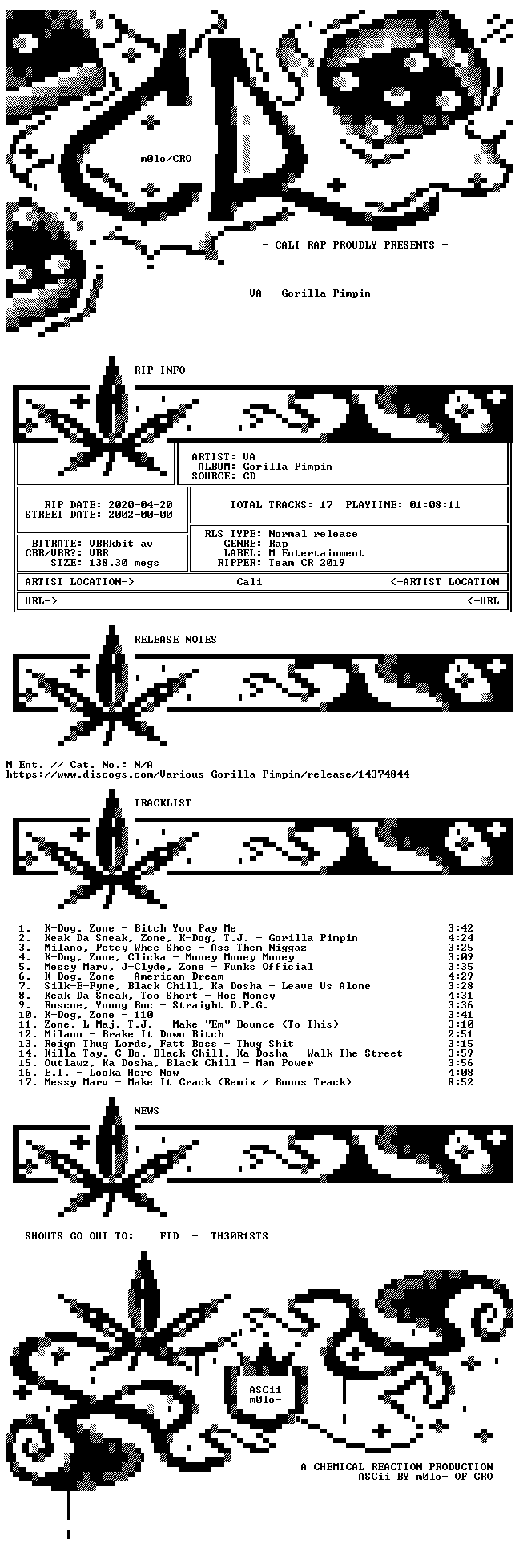 m0lo/CRO

- CALI RAP PROUDLY PRESENTS -

VA - Gorilla Pimpin

RIP INFO

ARTIST: VA
ALBUM: Gorilla Pimpin
SOURCE: CD

RIP DATE: 2020-04-20
STREET DATE: 2002-00-00

TOTAL TRACKS: 17 PLAYTIME: 01:08:11

BITRATE: VBRkbit av
CBR/VBR?: VBR
SIZE: 138.30 megs

RLS TYPE: Normal release
GENRE: Rap
LABEL: M Entertainment
RIPPER: Team CR 2019

ARTIST LOCATION-> Cali <-ARTIST LOCATION

URL-> <-URL

RELEASE NOTES

M Ent. // Cat. No.: N/A
https://www.discogs.com/Various-Gorilla-Pimpin/release/14374844

TRACKLIST

1. K-Dog, Zone - Bitch You Pay Me 3:42
2. Keak Da Sneak, Zone, K-Dog, T.J. - Gorilla Pimpin 4:24
3. Milano, Petey Whee Shoe - Ass Them Niggaz 3:25
4. K-Dog, Zone, Clicka - Money Money Money 3:09
5. Messy Marv, J-Clyde, Zone - Funks Official 3:35
6. K-Dog, Zone - American Dream 4:29
7. Silk-E-Fyne, Black Chill, Ka Dosha - Leave Us Alone 3:28
8. Keak Da Sneak, Too Short - Hoe Money 4:31
9. Roscoe, Young Buc - Straight D.P.G. 3:36
10. K-Dog, Zone - 110 3:41
11. Zone, L-Maj, T.J. - Make "Em" Bounce (To This) 3:10
12. Milano - Brake It Down Bitch 2:51
13. Reign Thug Lords, Fatt Boss - Thug Shit 3:15
14. Killa Tay, C-Bo, Black Chill, Ka Dosha - Walk The Street 3:59
15. Outlawz, Ka Dosha, Black Chill - Man Power 3:56
16. E.T. - Looka Here Now 4:08
17. Messy Marv - Make It Crack (Remix / Bonus Track) 8:52

NEWS

SHOUTS GO OUT TO: FTD - TH30R1STS

ASCii
m0lo-

A CHEMICAL REACTION PRODUCTION
ASCii BY m0lo- OF CRO